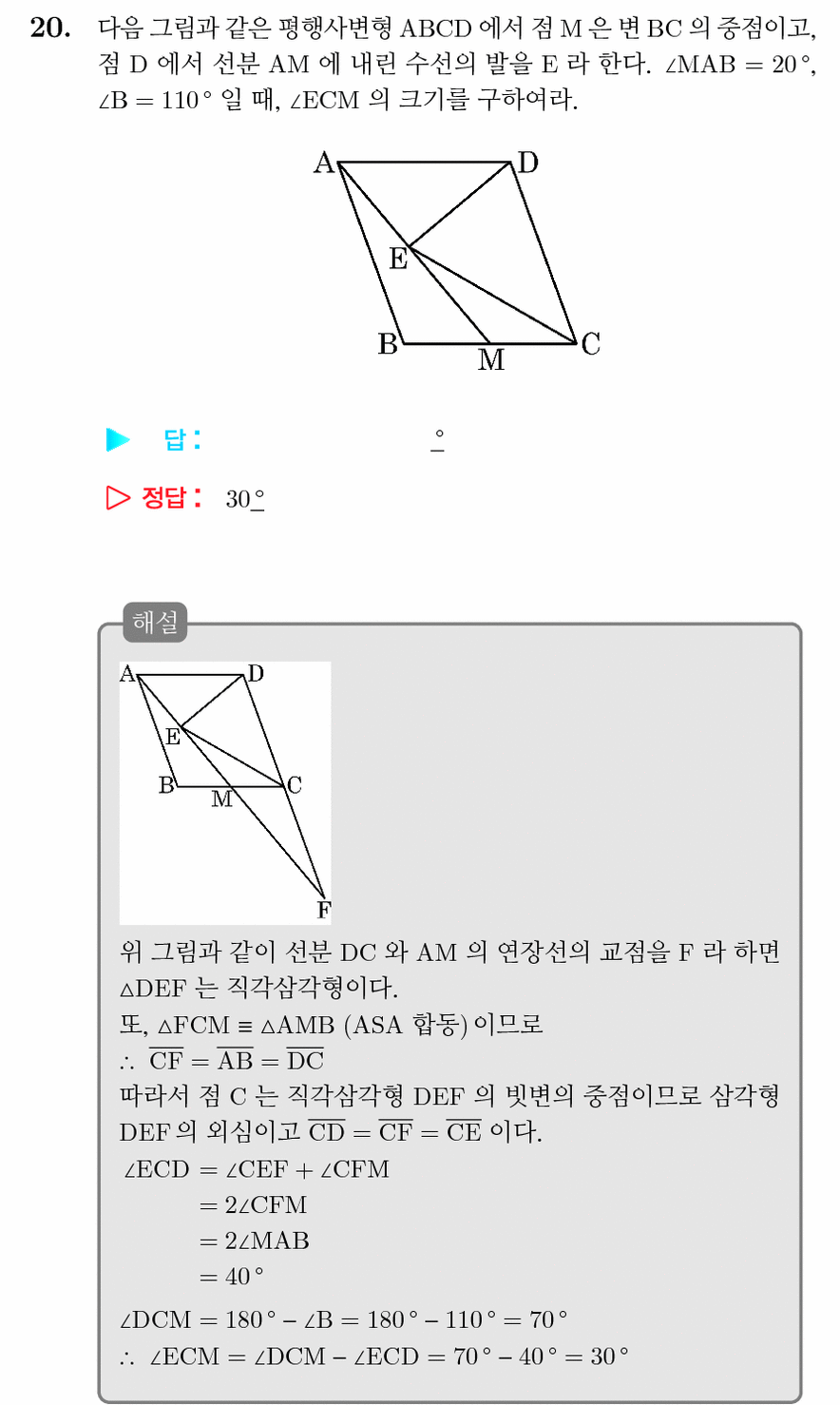 20. 다음 그림과 같은 평행사변형 ABCD 에서 점 M 은 변 BC 의 중점이고, 점 D 에서 선분 AM 에 내린 수선의 발을 E 라 한다. $\angle MAB = 20°$, $\angle B = 110°$ 일 때, $\angle ECM$ 의 크기를 구하여라.

A
D
E
B
M
C

▶ 답 : ____ °

▷ 정답 : 30°

해설

A
D
E
B
M
C
F

위 그림과 같이 선분 DC 와 AM 의 연장선의 교점을 F 라 하면 $\triangle DEF$ 는 직각삼각형이다.
또, $\triangle FCM \equiv \triangle AMB$ (ASA 합동) 이므로
$\therefore \overline{CF} = \overline{AB} = \overline{DC}$
따라서 점 C 는 직각삼각형 DEF 의 빗변의 중점이므로 삼각형 DEF 의 외심이고 $\overline{CD} = \overline{CF} = \overline{CE}$ 이다.
$\angle ECD = \angle CEF + \angle CFM$
$= 2\angle CFM$
$= 2\angle MAB$
$= 40°$
$\angle DCM = 180° - \angle B = 180° - 110° = 70°$
$\therefore \angle ECM = \angle DCM - \angle ECD = 70° - 40° = 30°$